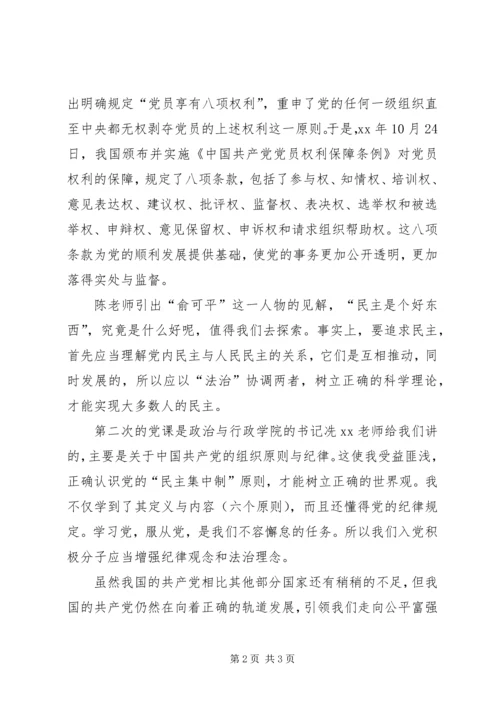 出明确规定“党员享有八项权利”，重申了党的任何一级组织直至中央都无权剥夺党员的上述权利这一原则。于是,xx 年 10 月 24 日，我国颁布并实施《中国共产党党员权利保障条例》对党员权利的保障，规定了八项条款，包括了参与权、知情权、培训权、意见表达权、建议权、批评权、监督权、表决权、选举权和被选举权、申辩权、意见保留权、申诉权和请求组织帮助权。这八项条款为党的顺利发展提供基础，使党的事务更加公开透明，更加落得实处与监督。

陈老师引出“俞可平”这一人物的见解，“民主是个好东西”，究竟是什么好呢，值得我们去探索。事实上，要追求民主，首先应当理解党内民主与人民民主的关系，它们是互相推动，同时发展的，所以应以“法治”协调两者，树立正确的科学理论，才能实现大多数人的民主。

第二次的党课是政治与行政学院的书记冼 xx 老师给我们讲的，主要是关于中国共产党的组织原则与纪律。这使我受益匪浅，正确认识党的“民主集中制”原则，才能树立正确的世界观。我不仅学到了其定义与内容（六个原则），而且还懂得党的纪律规定。学习党，服从党，是我们不容懈怠的任务。所以我们入党积极分子应当增强纪律观念和法治理念。

虽然我国的共产党相比其他部分国家还有稍稍的不足，但我国的共产党仍然在向着正确的轨道发展，引领我们走向公平富强

第 2 页 共 3 页